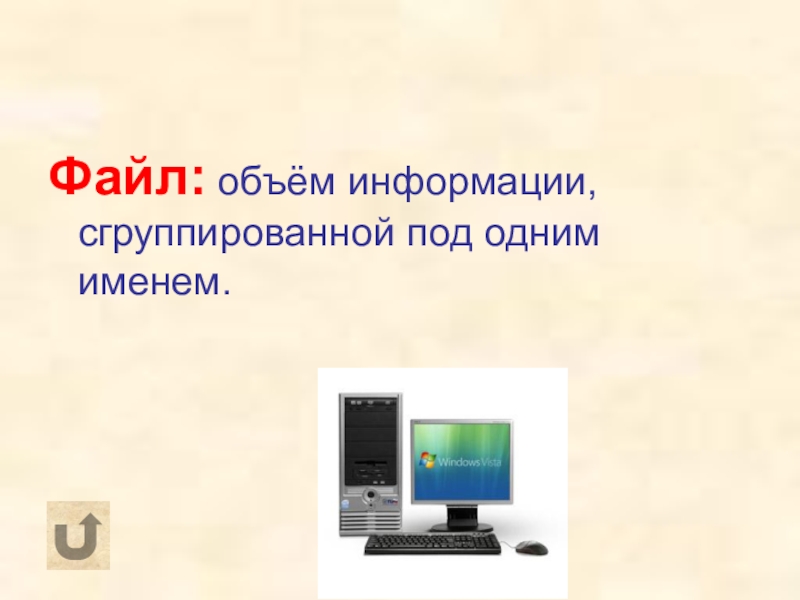 Файл: объём информации, сгруппированной под одним именем.

Windows Vista